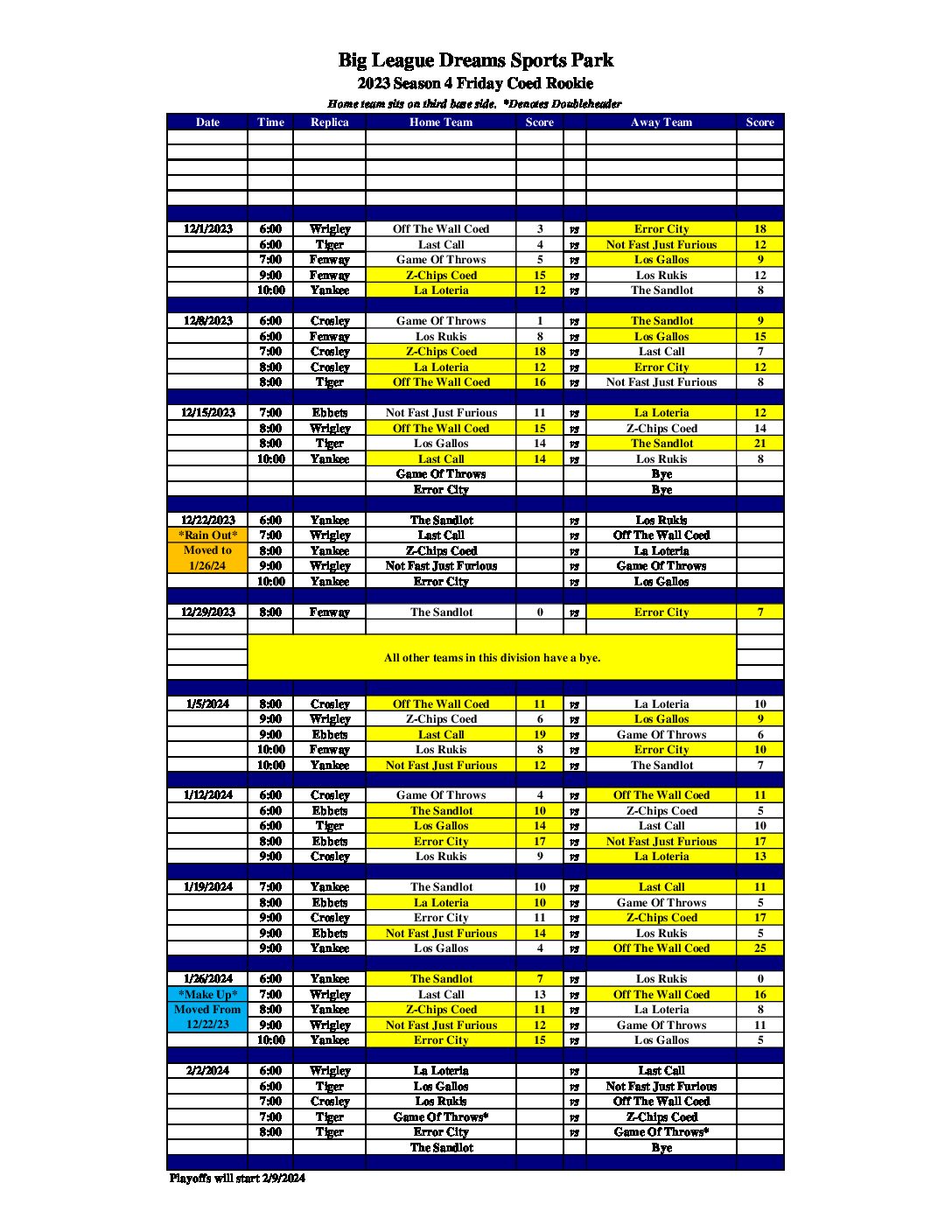 Big League Dreams Sports Park
2023 Season 4 Friday Coed Rookie
Home team sits on third base side. *Denotes Doubleheader

| Date | Time | Replica | Home Team | Score | | Away Team | Score |
|---|---|---|---|---|---|---|---|
| 12/1/2023 | 6:00 | Wrigley | Off The Wall Coed | 3 | vs | Error City | 18 |
| | 6:00 | Tiger | Last Call | 4 | vs | Not Fast Just Furious | 12 |
| | 7:00 | Fenway | Game Of Throws | 5 | vs | Los Gallos | 9 |
| | 9:00 | Fenway | Z-Chips Coed | 15 | vs | Los Rukis | 12 |
| | 10:00 | Yankee | La Loteria | 12 | vs | The Sandlot | 8 |
| 12/8/2023 | 6:00 | Crosley | Game Of Throws | 1 | vs | The Sandlot | 9 |
| | 6:00 | Fenway | Los Rukis | 8 | vs | Los Gallos | 15 |
| | 7:00 | Crosley | Z-Chips Coed | 18 | vs | Last Call | 7 |
| | 8:00 | Crosley | La Loteria | 12 | vs | Error City | 12 |
| | 8:00 | Tiger | Off The Wall Coed | 16 | vs | Not Fast Just Furious | 8 |
| 12/15/2023 | 7:00 | Ebbets | Not Fast Just Furious | 11 | vs | La Loteria | 12 |
| | 8:00 | Wrigley | Off The Wall Coed | 15 | vs | Z-Chips Coed | 14 |
| | 8:00 | Tiger | Los Gallos | 14 | vs | The Sandlot | 21 |
| | 10:00 | Yankee | Last Call | 14 | vs | Los Rukis | 8 |
| | | | Game Of Throws | | | Bye | |
| | | | Error City | | | Bye | |
| 12/22/2023 | 6:00 | Yankee | The Sandlot | | vs | Los Rukis | |
| *Rain Out* | 7:00 | Wrigley | Last Call | | vs | Off The Wall Coed | |
| Moved to | 8:00 | Yankee | Z-Chips Coed | | vs | La Loteria | |
| 1/26/24 | 9:00 | Wrigley | Not Fast Just Furious | | vs | Game Of Throws | |
| | 10:00 | Yankee | Error City | | vs | Los Gallos | |
| 12/29/2023 | 8:00 | Fenway | The Sandlot | 0 | vs | Error City | 7 |
| | All other teams in this division have a bye. | | | | | | |
| 1/5/2024 | 8:00 | Crosley | Off The Wall Coed | 11 | vs | La Loteria | 10 |
| | 9:00 | Wrigley | Z-Chips Coed | 6 | vs | Los Gallos | 9 |
| | 9:00 | Ebbets | Last Call | 19 | vs | Game Of Throws | 6 |
| | 10:00 | Fenway | Los Rukis | 8 | vs | Error City | 10 |
| | 10:00 | Yankee | Not Fast Just Furious | 12 | vs | The Sandlot | 7 |
| 1/12/2024 | 6:00 | Crosley | Game Of Throws | 4 | vs | Off The Wall Coed | 11 |
| | 6:00 | Ebbets | The Sandlot | 10 | vs | Z-Chips Coed | 5 |
| | 6:00 | Tiger | Los Gallos | 14 | vs | Last Call | 10 |
| | 8:00 | Ebbets | Error City | 17 | vs | Not Fast Just Furious | 17 |
| | 9:00 | Crosley | Los Rukis | 9 | vs | La Loteria | 13 |
| 1/19/2024 | 7:00 | Yankee | The Sandlot | 10 | vs | Last Call | 11 |
| | 8:00 | Ebbets | La Loteria | 10 | vs | Game Of Throws | 5 |
| | 9:00 | Crosley | Error City | 11 | vs | Z-Chips Coed | 17 |
| | 9:00 | Ebbets | Not Fast Just Furious | 14 | vs | Los Rukis | 5 |
| | 9:00 | Yankee | Los Gallos | 4 | vs | Off The Wall Coed | 25 |
| 1/26/2024 | 6:00 | Yankee | The Sandlot | 7 | vs | Los Rukis | 0 |
| *Make Up* | 7:00 | Wrigley | Last Call | 13 | vs | Off The Wall Coed | 16 |
| Moved From | 8:00 | Yankee | Z-Chips Coed | 11 | vs | La Loteria | 8 |
| 12/22/23 | 9:00 | Wrigley | Not Fast Just Furious | 12 | vs | Game Of Throws | 11 |
| | 10:00 | Yankee | Error City | 15 | vs | Los Gallos | 5 |
| 2/2/2024 | 6:00 | Wrigley | La Loteria | | vs | Last Call | |
| | 6:00 | Tiger | Los Gallos | | vs | Not Fast Just Furious | |
| | 7:00 | Crosley | Los Rukis | | vs | Off The Wall Coed | |
| | 7:00 | Tiger | Game Of Throws* | | vs | Z-Chips Coed | |
| | 8:00 | Tiger | Error City | | vs | Game Of Throws* | |
| | | | The Sandlot | | | Bye | |

Playoffs will start 2/9/2024